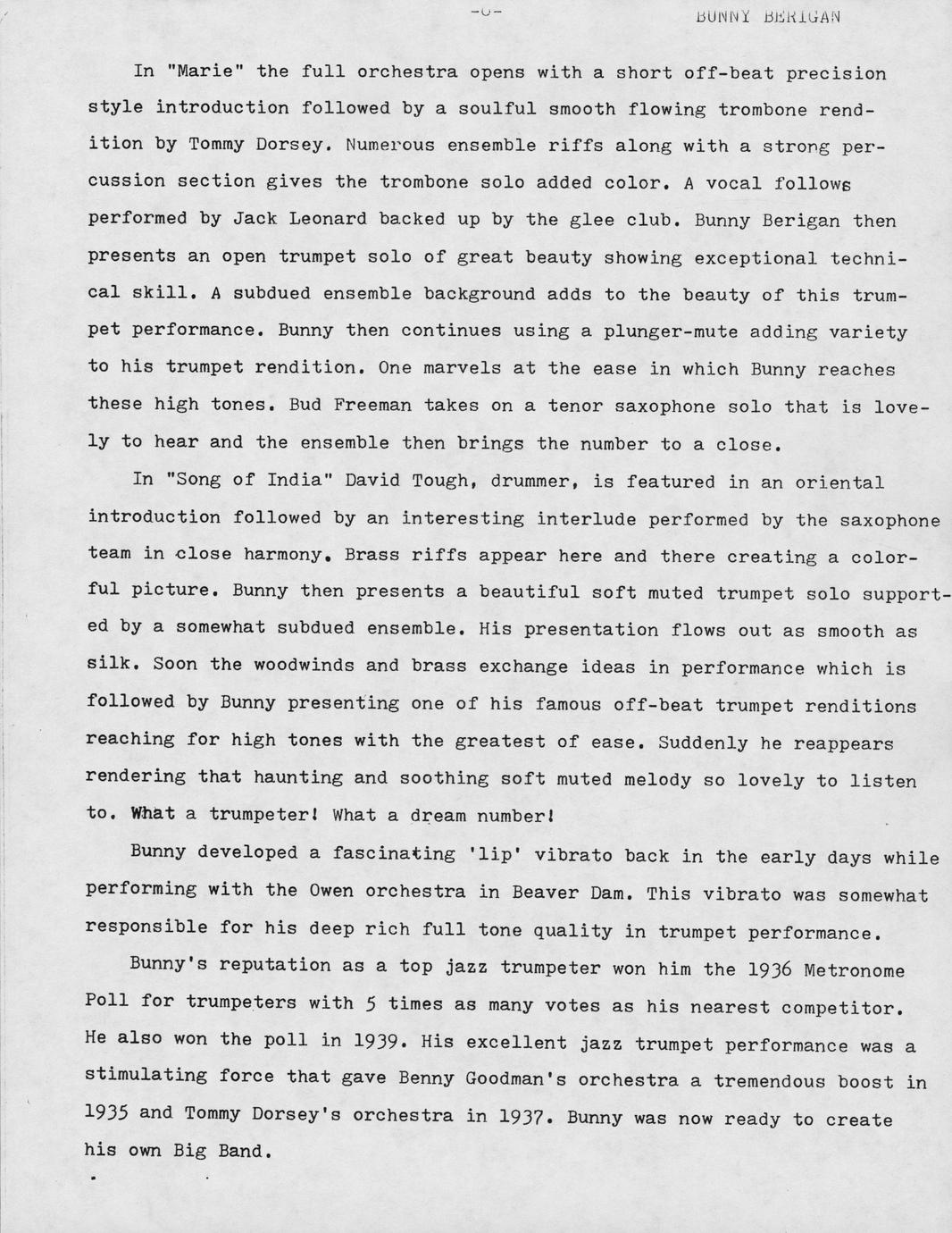 -6-

BUNNY BERIGAN

In "Marie" the full orchestra opens with a short off-beat precision style introduction followed by a soulful smooth flowing trombone rendition by Tommy Dorsey. Numerous ensemble riffs along with a strong percussion section gives the trombone solo added color. A vocal follows performed by Jack Leonard backed up by the glee club. Bunny Berigan then presents an open trumpet solo of great beauty showing exceptional technical skill. A subdued ensemble background adds to the beauty of this trumpet performance. Bunny then continues using a plunger-mute adding variety to his trumpet rendition. One marvels at the ease in which Bunny reaches these high tones. Bud Freeman takes on a tenor saxophone solo that is lovely to hear and the ensemble then brings the number to a close.

In "Song of India" David Tough, drummer, is featured in an oriental introduction followed by an interesting interlude performed by the saxophone team in close harmony. Brass riffs appear here and there creating a colorful picture. Bunny then presents a beautiful soft muted trumpet solo supported by a somewhat subdued ensemble. His presentation flows out as smooth as silk. Soon the woodwinds and brass exchange ideas in performance which is followed by Bunny presenting one of his famous off-beat trumpet renditions reaching for high tones with the greatest of ease. Suddenly he reappears rendering that haunting and soothing soft muted melody so lovely to listen to. What a trumpeter! What a dream number!

Bunny developed a fascinating 'lip' vibrato back in the early days while performing with the Owen orchestra in Beaver Dam. This vibrato was somewhat responsible for his deep rich full tone quality in trumpet performance.

Bunny's reputation as a top jazz trumpeter won him the 1936 Metronome Poll for trumpeters with 5 times as many votes as his nearest competitor. He also won the poll in 1939. His excellent jazz trumpet performance was a stimulating force that gave Benny Goodman's orchestra a tremendous boost in 1935 and Tommy Dorsey's orchestra in 1937. Bunny was now ready to create his own Big Band.